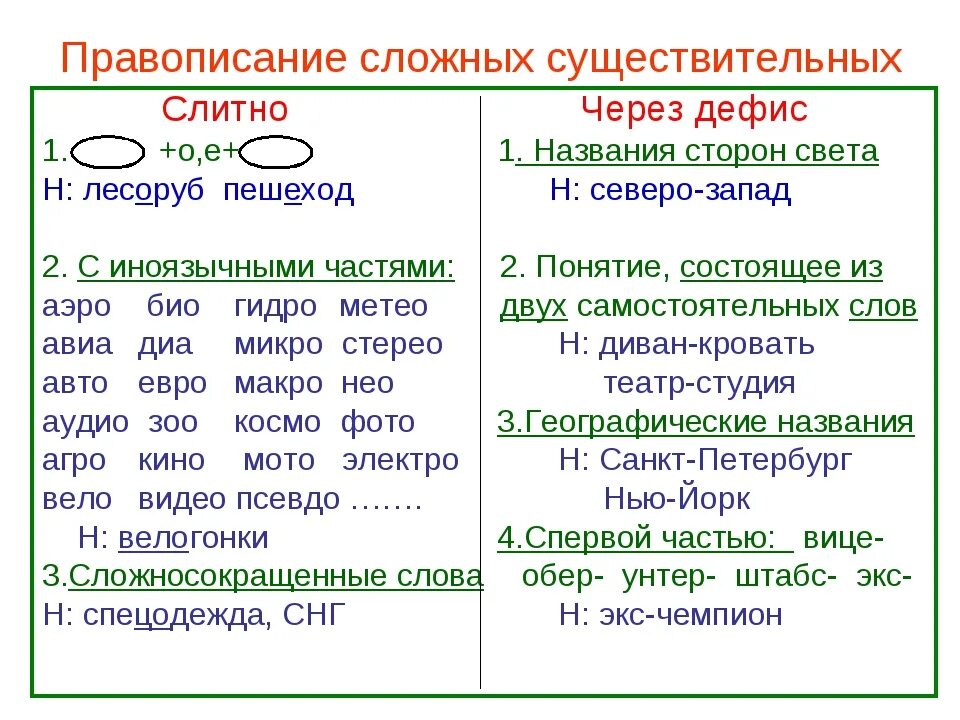 Правописание сложных существительных

Слитно

1. +о,е+
Н: лесоруб пешеход

2. С иноязычными частями:
аэро био гидро метео
авиа диа микро стерео
авто евро макро нео
аудио зоо космо фото
агро кино мото электро
вело видео псевдо …….
Н: велогонки
3.Сложносокращенные слова
Н: спецодежда, СНГ

Через дефис

1. Названия сторон света
Н: северо-запад

2. Понятие, состоящее из двух самостоятельных слов
Н: диван-кровать
театр-студия
3.Географические названия
Н: Санкт-Петербург
Нью-Йорк
4.Спервой частью: вице- обер- унтер- штабс- экс-
Н: экс-чемпион